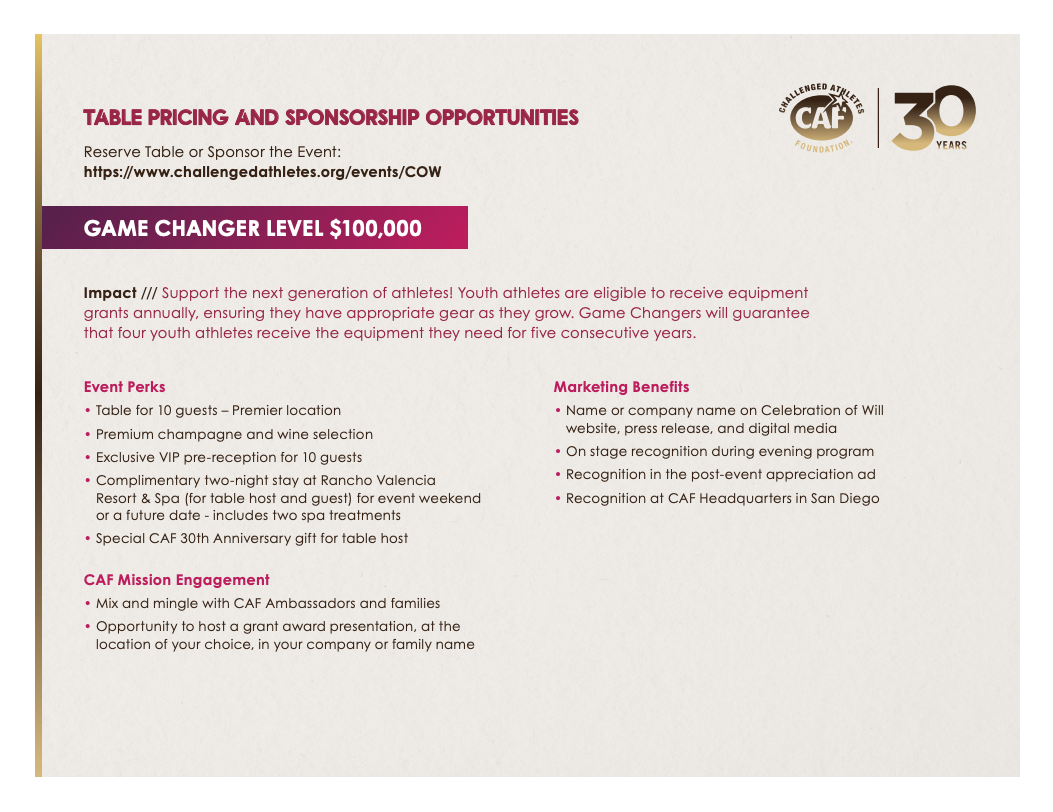 TABLE PRICING AND SPONSORSHIP OPPORTUNITIES

Reserve Table or Sponsor the Event:
https://www.challengedathletes.org/events/COW

CHALLENGED ATHLETES CAF FOUNDATION

30 YEARS

GAME CHANGER LEVEL $100,000

Impact /// Support the next generation of athletes! Youth athletes are eligible to receive equipment grants annually, ensuring they have appropriate gear as they grow. Game Changers will guarantee that four youth athletes receive the equipment they need for five consecutive years.

Event Perks

• Table for 10 guests – Premier location
• Premium champagne and wine selection
• Exclusive VIP pre-reception for 10 guests
• Complimentary two-night stay at Rancho Valencia Resort & Spa (for table host and guest) for event weekend or a future date - includes two spa treatments
• Special CAF 30th Anniversary gift for table host

CAF Mission Engagement

• Mix and mingle with CAF Ambassadors and families
• Opportunity to host a grant award presentation, at the location of your choice, in your company or family name

Marketing Benefits

• Name or company name on Celebration of Will website, press release, and digital media
• On stage recognition during evening program
• Recognition in the post-event appreciation ad
• Recognition at CAF Headquarters in San Diego